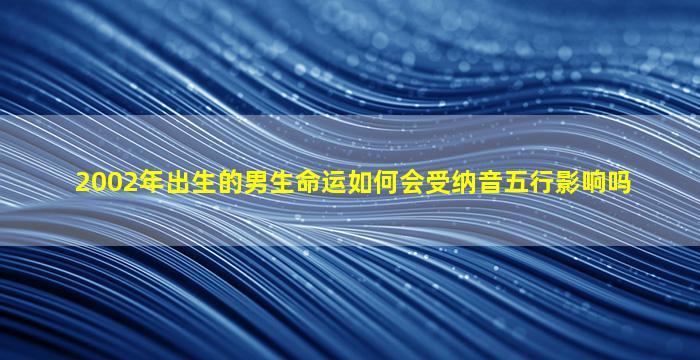 2002年出生的男生命运如何会受纳音五行影响吗